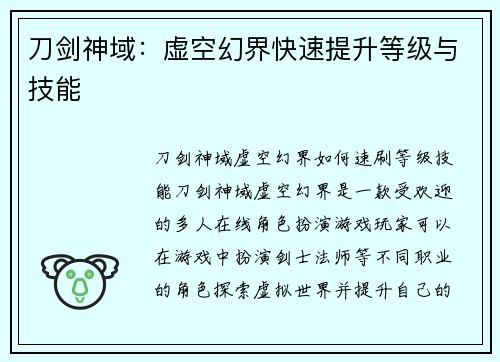 刀剑神域：虚空幻界快速提升等级与技能

刀剑神域虚空幻界如何速刷等级技能刀剑神域虚空幻界是一款受欢迎的多人在线角色扮演游戏玩家可以在游戏中扮演剑士法师等不同职业的角色探索虚拟世界并提升自己的